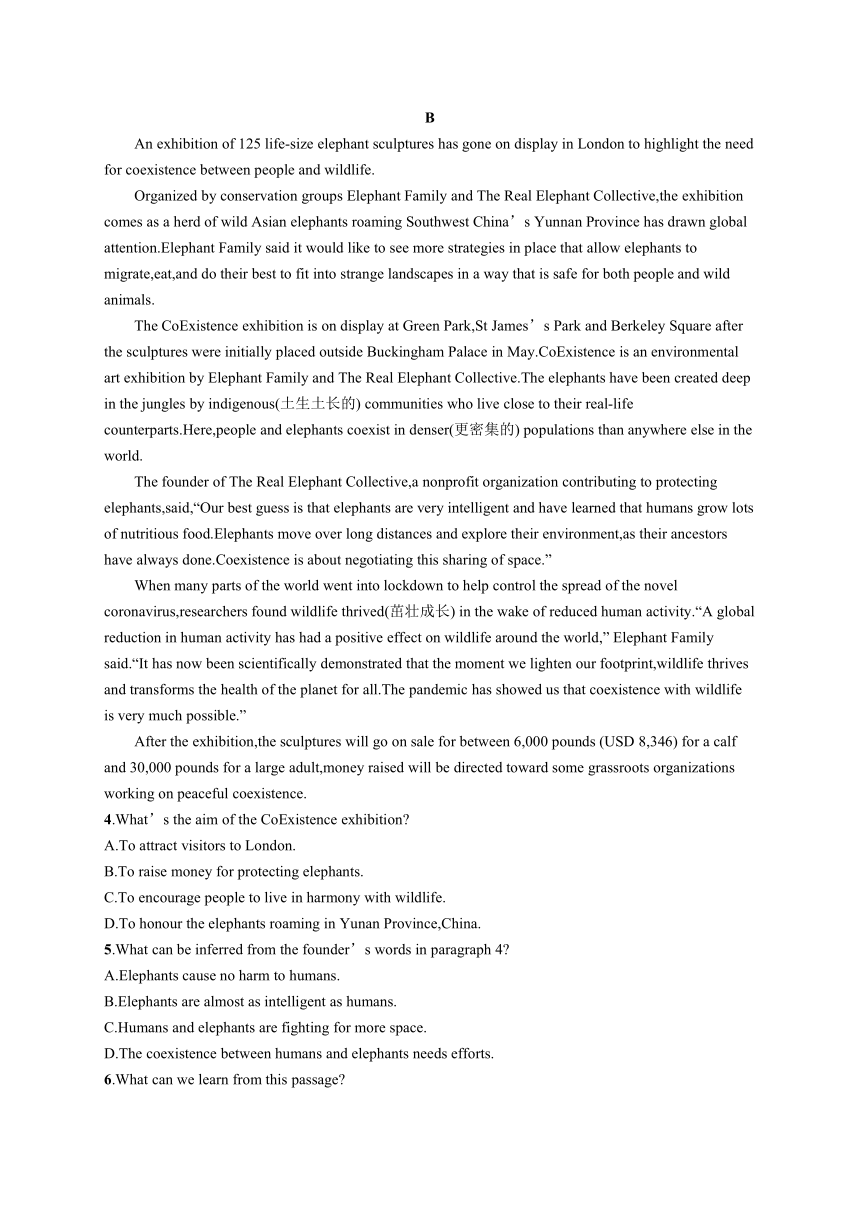 B

An exhibition of 125 life-size elephant sculptures has gone on display in London to highlight the need for coexistence between people and wildlife.

Organized by conservation groups Elephant Family and The Real Elephant Collective,the exhibition comes as a herd of wild Asian elephants roaming Southwest China’s Yunnan Province has drawn global attention.Elephant Family said it would like to see more strategies in place that allow elephants to migrate,eat,and do their best to fit into strange landscapes in a way that is safe for both people and wild animals.

The CoExistence exhibition is on display at Green Park,St James’s Park and Berkeley Square after the sculptures were initially placed outside Buckingham Palace in May.CoExistence is an environmental art exhibition by Elephant Family and The Real Elephant Collective.The elephants have been created deep in the jungles by indigenous(土生土长的) communities who live close to their real-life counterparts.Here,people and elephants coexist in denser(更密集的) populations than anywhere else in the world.

The founder of The Real Elephant Collective,a nonprofit organization contributing to protecting elephants,said,“Our best guess is that elephants are very intelligent and have learned that humans grow lots of nutritious food.Elephants move over long distances and explore their environment,as their ancestors have always done.Coexistence is about negotiating this sharing of space.”

When many parts of the world went into lockdown to help control the spread of the novel coronavirus,researchers found wildlife thrived(茁壮成长) in the wake of reduced human activity.“A global reduction in human activity has had a positive effect on wildlife around the world,” Elephant Family said.“It has now been scientifically demonstrated that the moment we lighten our footprint,wildlife thrives and transforms the health of the planet for all.The pandemic has showed us that coexistence with wildlife is very much possible.”

After the exhibition,the sculptures will go on sale for between 6,000 pounds (USD 8,346) for a calf and 30,000 pounds for a large adult,money raised will be directed toward some grassroots organizations working on peaceful coexistence.

4.What’s the aim of the CoExistence exhibition?
A.To attract visitors to London.
B.To raise money for protecting elephants.
C.To encourage people to live in harmony with wildlife.
D.To honour the elephants roaming in Yunan Province,China.

5.What can be inferred from the founder’s words in paragraph 4?
A.Elephants cause no harm to humans.
B.Elephants are almost as intelligent as humans.
C.Humans and elephants are fighting for more space.
D.The coexistence between humans and elephants needs efforts.

6.What can we learn from this passage?